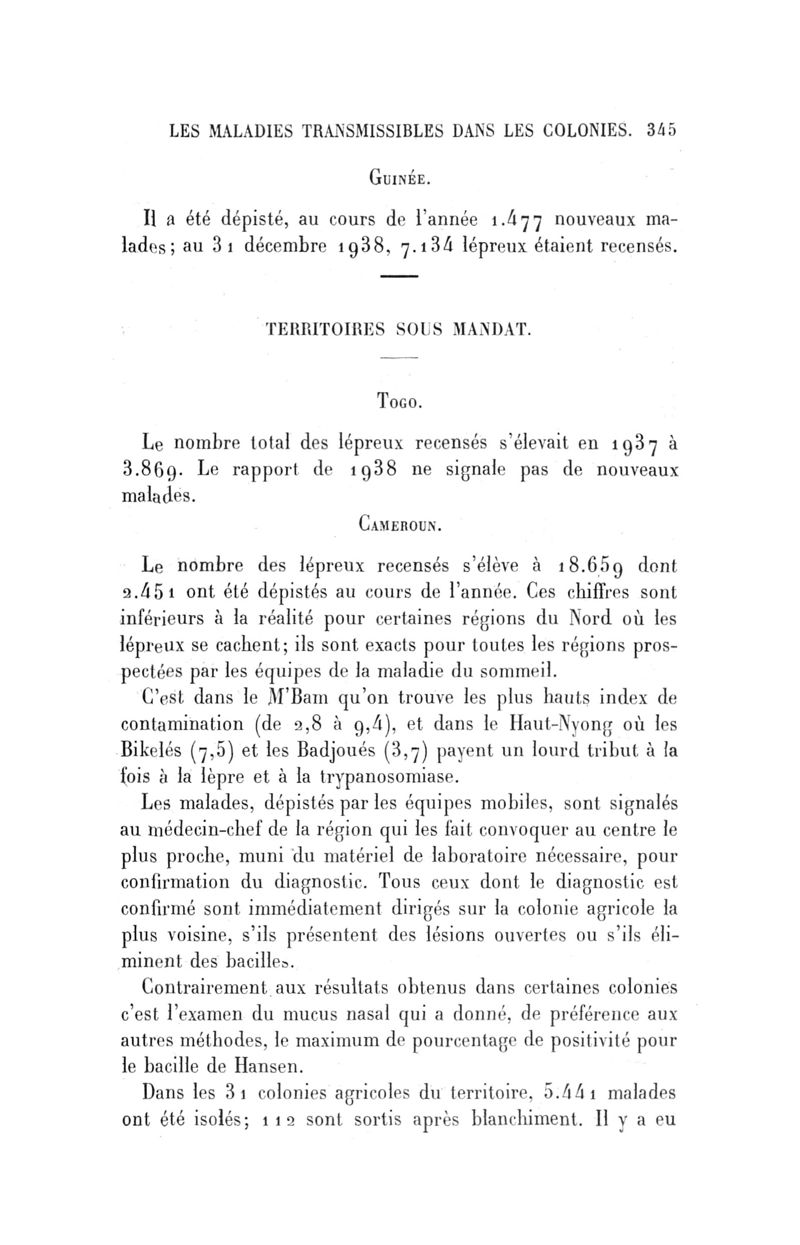 LES MALADIES TRANSMISSIBLES DANS LES COLONIES. 345

GUINÉE.

Il a été dépisté, au cours de l'année 1.477 nouveaux malades; au 31 décembre 1938, 7.134 lépreux étaient recensés.

TERRITOIRES SOUS MANDAT.

TOGO.

Le nombre total des lépreux recensés s'élevait en 1937 à 3.869. Le rapport de 1938 ne signale pas de nouveaux malades.

CAMEROUN.

Le nombre des lépreux recensés s'élève à 18.659 dont 2.451 ont été dépistés au cours de l'année. Ces chiffres sont inférieurs à la réalité pour certaines régions du Nord où les lépreux se cachent; ils sont exacts pour toutes les régions prospectées par les équipes de la maladie du sommeil.

C'est dans le M'Bam qu'on trouve les plus hauts index de contamination (de 2,8 à 9,4), et dans le Haut-Nyong où les Bikelés (7,5) et les Badjoués (3,7) payent un lourd tribut à la fois à la lèpre et à la trypanosomiase.

Les malades, dépistés par les équipes mobiles, sont signalés au médecin-chef de la région qui les fait convoquer au centre le plus proche, muni du matériel de laboratoire nécessaire, pour confirmation du diagnostic. Tous ceux dont le diagnostic est confirmé sont immédiatement dirigés sur la colonie agricole la plus voisine, s'ils présentent des lésions ouvertes ou s'ils éliminent des bacilles.

Contrairement aux résultats obtenus dans certaines colonies c'est l'examen du mucus nasal qui a donné, de préférence aux autres méthodes, le maximum de pourcentage de positivité pour le bacille de Hansen.

Dans les 31 colonies agricoles du territoire, 5.441 malades ont été isolés; 112 sont sortis après blanchiment. Il y a eu